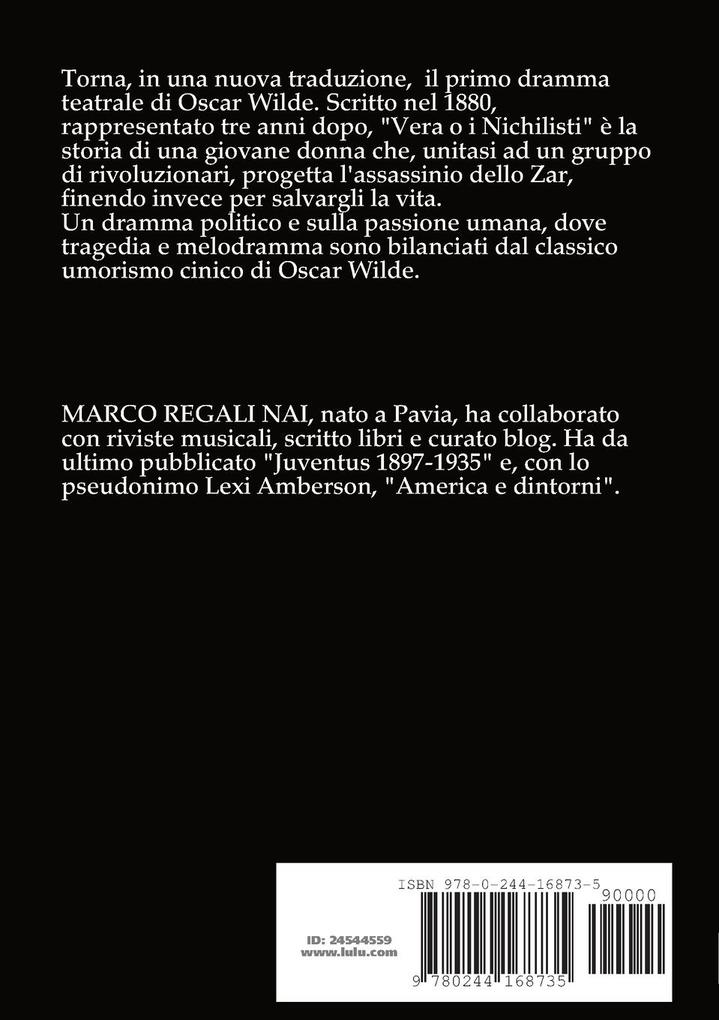 Torna, in una nuova traduzione, il primo dramma teatrale di Oscar Wilde. Scritto nel 1880, rappresentato tre anni dopo, "Vera o i Nichilisti" è la storia di una giovane donna che, unitasi ad un gruppo di rivoluzionari, progetta l'assassinio dello Zar, finendo invece per salvargli la vita.
Un dramma politico e sulla passione umana, dove tragedia e melodramma sono bilanciati dal classico umorismo cinico di Oscar Wilde.

MARCO REGALI NAI, nato a Pavia, ha collaborato con riviste musicali, scritto libri e curato blog. Ha da ultimo pubblicato "Juventus 1897-1935" e, con lo pseudonimo Lexi Amberson, "America e dintorni".

ISBN 978-0-244-16873-5

90000

ID: 24544559
www.lulu.com

9 780244 168735